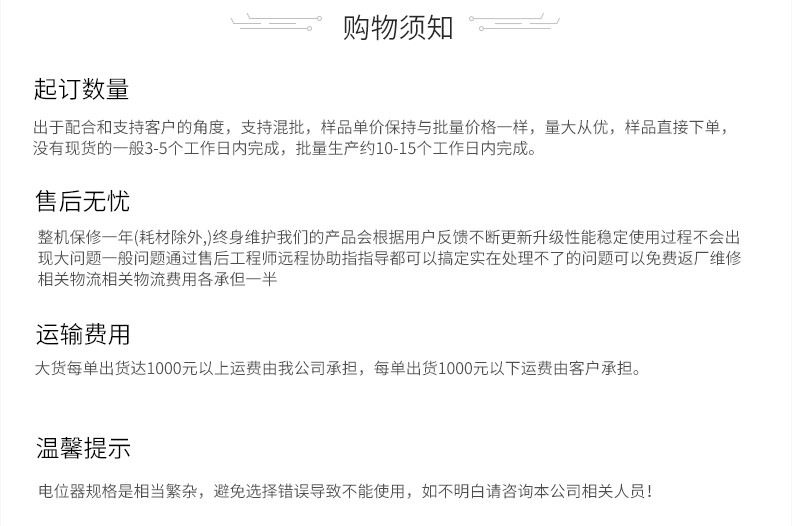 购物须知

起订数量

出于配合和支持客户的角度，支持混批，样品单价保持与批量价格一样，量大从优，样品直接下单，没有现货的一般3-5个工作日内完成，批量生产约10-15个工作日内完成。

售后无忧

整机保修一年(耗材除外,)终身维护我们的产品会根据用户反馈不断更新升级性能稳定使用过程不会出现大问题一般问题通过售后工程师远程协助指指导都可以搞定实在处理不了的问题可以免费返厂维修相关物流相关物流费用各承但一半

运输费用

大货每单出货达1000元以上运费由我公司承担，每单出货1000元以下运费由客户承担。

温馨提示

电位器规格是相当繁杂，避免选择错误导致不能使用，如不明白请咨询本公司相关人员！